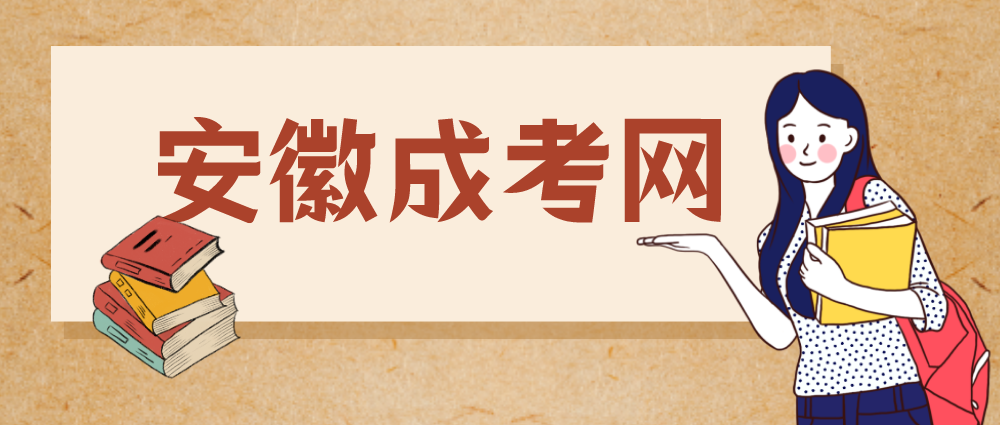 安徽成考网